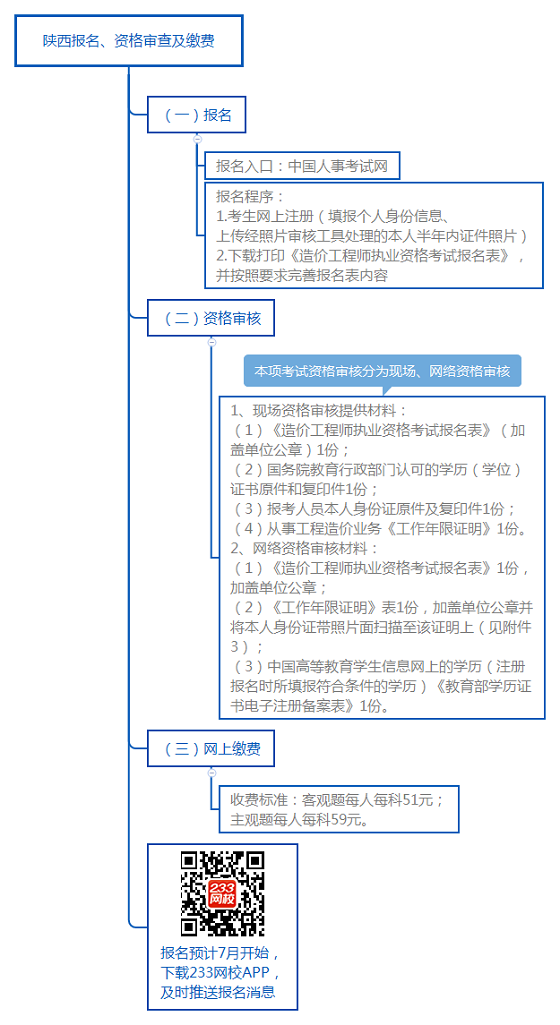 陕西报名、资格审查及缴费

（一）报名

报名入口：中国人事考试网

报名程序：
1.考生网上注册（填报个人身份信息、上传经照片审核工具处理的本人半年内证件照片）
2.下载打印《造价工程师执业资格考试报名表》，并按照要求完善报名表内容

（二）资格审核

本项考试资格审核分为现场、网络资格审核

1、现场资格审核提供材料：
（1）《造价工程师执业资格考试报名表》（加盖单位公章）1份；
（2）国务院教育行政部门认可的学历（学位）证书原件和复印件1份；
（3）报考人员本人身份证原件及复印件1份；
（4）从事工程造价业务《工作年限证明》1份。
2、网络资格审核材料：
（1）《造价工程师执业资格考试报名表》1份，加盖单位公章；
（2）《工作年限证明》表1份，加盖单位公章并将本人身份证带照片面扫描至该证明上（见附件3）；
（3）中国高等教育学生信息网上的学历（注册报名时所填报符合条件的学历）《教育部学历证书电子注册备案表》1份。

（三）网上缴费

收费标准：客观题每人每科51元；主观题每人每科59元。

233网校

报名预计7月开始，下载233网校APP，及时推送报名消息